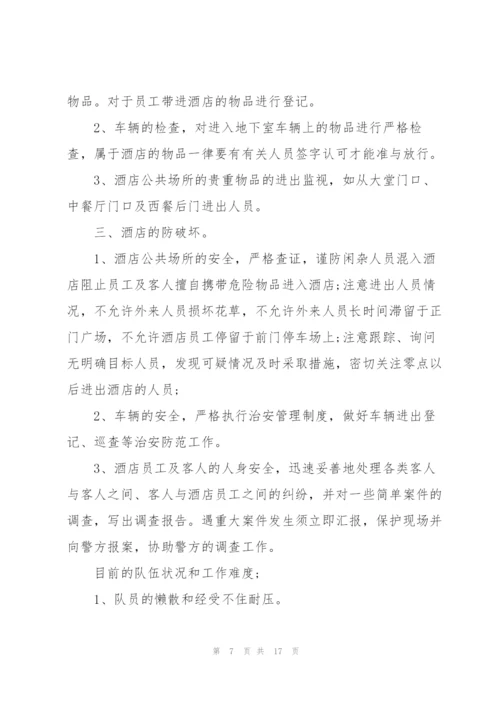 物品。对于员工带进酒店的物品进行登记。

2、车辆的检查，对进入地下室车辆上的物品进行严格检查，属于酒店的物品一律要有有关人员签字认可才能准与放行。

3、酒店公共场所的贵重物品的进出监视，如从大堂门口、中餐厅门口及西餐后门进出人员。

三、酒店的防破坏。

1、酒店公共场所的安全，严格查证，谨防闲杂人员混入酒店阻止员工及客人擅自携带危险物品进入酒店;注意进出人员情况，不允许外来人员损坏花草，不允许外来人员长时间滞留于正门广场，不允许酒店员工停留于前门停车场上;注意跟踪、询问无明确目标人员，发现可疑情况及时采取措施，密切关注零点以后进出酒店的人员;

2、车辆的安全，严格执行治安管理制度，做好车辆进出登记、巡查等治安防范工作。

3、酒店员工及客人的人身安全，迅速妥善地处理各类客人与客人之间、客人与酒店员工之间的纠纷，并对一些简单案件的调查，写出调查报告。遇重大案件发生须立即汇报，保护现场并向警方报案，协助警方的调查工作。

目前的队伍状况和工作难度;

1、队员的懒散和经受不住耐压。

第 7 页 共 17 页